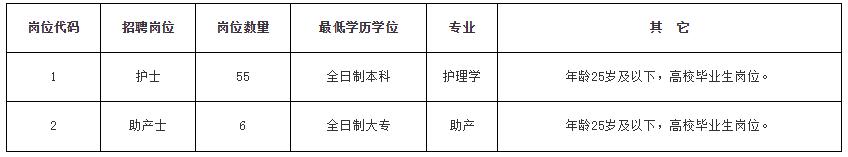 | 岗位代码 | 招聘岗位 | 岗位数量 | 最低学历学位 | 专业 | 其　它 |
|---|---|---|---|---|---|
| 1 | 护士 | 55 | 全日制本科 | 护理学 | 年龄25岁及以下，高校毕业生岗位。 |
| 2 | 助产士 | 6 | 全日制大专 | 助产 | 年龄25岁及以下，高校毕业生岗位。 |